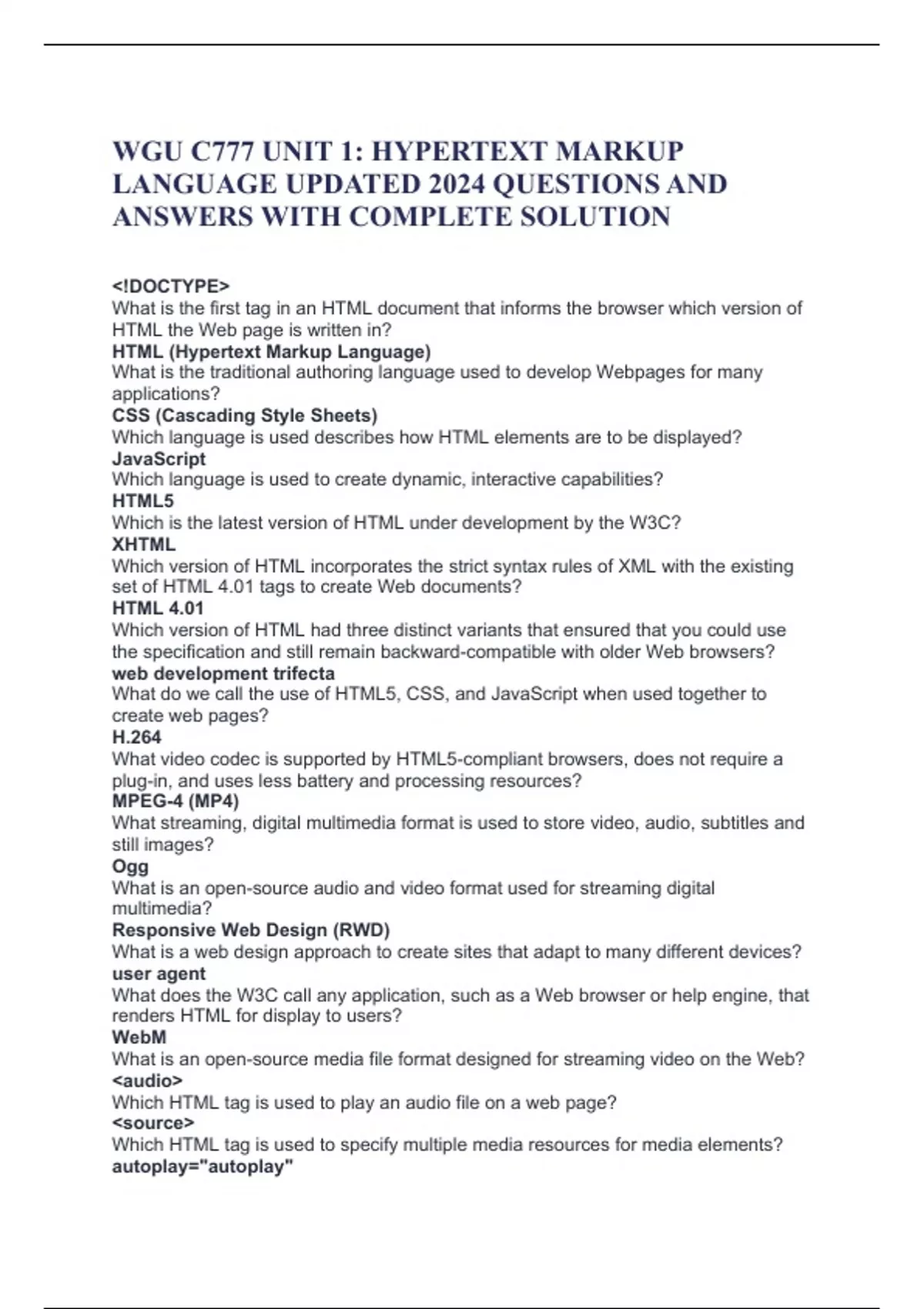 WGU C777 UNIT 1: HYPERTEXT MARKUP LANGUAGE UPDATED 2024 QUESTIONS AND ANSWERS WITH COMPLETE SOLUTION

<!DOCTYPE>
What is the first tag in an HTML document that informs the browser which version of HTML the Web page is written in?
HTML (Hypertext Markup Language)
What is the traditional authoring language used to develop Webpages for many applications?
CSS (Cascading Style Sheets)
Which language is used describes how HTML elements are to be displayed?
JavaScript
Which language is used to create dynamic, interactive capabilities?
HTML5
Which is the latest version of HTML under development by the W3C?
XHTML
Which version of HTML incorporates the strict syntax rules of XML with the existing set of HTML 4.01 tags to create Web documents?
HTML 4.01
Which version of HTML had three distinct variants that ensured that you could use the specification and still remain backward-compatible with older Web browsers?
web development trifecta
What do we call the use of HTML5, CSS, and JavaScript when used together to create web pages?
H.264
What video codec is supported by HTML5-compliant browsers, does not require a plug-in, and uses less battery and processing resources?
MPEG-4 (MP4)
What streaming, digital multimedia format is used to store video, audio, subtitles and still images?
Ogg
What is an open-source audio and video format used for streaming digital multimedia?
Responsive Web Design (RWD)
What is a web design approach to create sites that adapt to many different devices?
user agent
What does the W3C call any application, such as a Web browser or help engine, that renders HTML for display to users?
WebM
What is an open-source media file format designed for streaming video on the Web?
<audio>
Which HTML tag is used to play an audio file on a web page?
<source>
Which HTML tag is used to specify multiple media resources for media elements?
autoplay="autoplay"